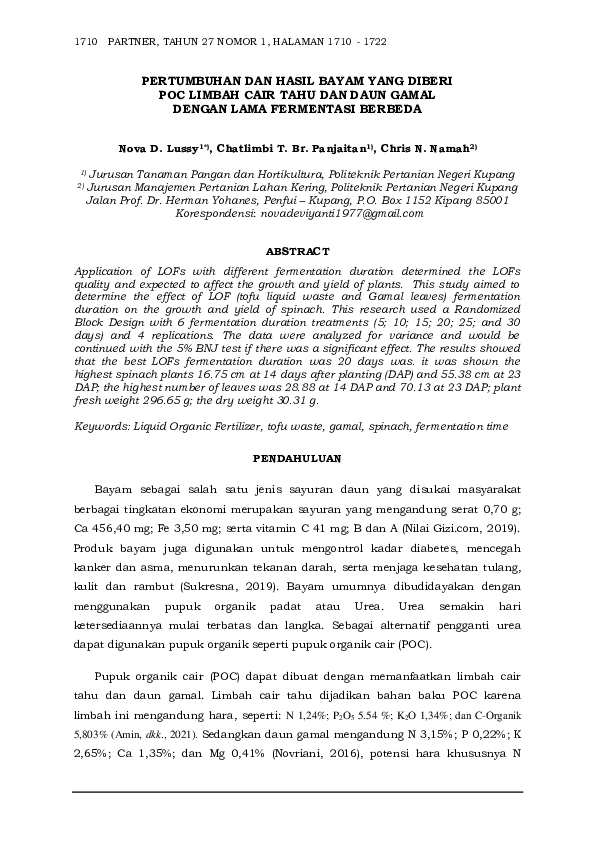 1710 PARTNER, TAHUN 27 NOMOR 1, HALAMAN 1710 - 1722

PERTUMBUHAN DAN HASIL BAYAM YANG DIBERI POC LIMBAH CAIR TAHU DAN DAUN GAMAL DENGAN LAMA FERMENTASI BERBEDA

Nova D. Lussy$^{1*)}$, Chatlimbi T. Br. Panjaitan$^{1)}$, Chris N. Namah$^{2)}$

$^{1)}$ Jurusan Tanaman Pangan dan Hortikultura, Politeknik Pertanian Negeri Kupang
$^{2)}$ Jurusan Manajemen Pertanian Lahan Kering, Politeknik Pertanian Negeri Kupang
Jalan Prof. Dr. Herman Yohanes, Penfui – Kupang, P.O. Box 1152 Kipang 85001
Korespondensi: novadeviyanti1977@gmail.com

ABSTRACT

Application of LOFs with different fermentation duration determined the LOFs quality and expected to affect the growth and yield of plants. This study aimed to determine the effect of LOF (tofu liquid waste and Gamal leaves) fermentation duration on the growth and yield of spinach. This research used a Randomized Block Design with 6 fermentation duration treatments (5; 10; 15; 20; 25; and 30 days) and 4 replications. The data were analyzed for variance and would be continued with the 5% BNJ test if there was a significant effect. The results showed that the best LOFs fermentation duration was 20 days was. it was shown the highest spinach plants 16.75 cm at 14 days after planting (DAP) and 55.38 cm at 23 DAP; the highest number of leaves was 28.88 at 14 DAP and 70.13 at 23 DAP; plant fresh weight 296.65 g; the dry weight 30.31 g.

Keywords: Liquid Organic Fertilizer, tofu waste, gamal, spinach, fermentation time

PENDAHULUAN

Bayam sebagai salah satu jenis sayuran daun yang disukai masyarakat berbagai tingkatan ekonomi merupakan sayuran yang mengandung serat 0,70 g; Ca 456,40 mg; Fe 3,50 mg; serta vitamin C 41 mg; B dan A (Nilai Gizi.com, 2019). Produk bayam juga digunakan untuk mengontrol kadar diabetes, mencegah kanker dan asma, menurunkan tekanan darah, serta menjaga kesehatan tulang, kulit dan rambut (Sukresna, 2019). Bayam umumnya dibudidayakan dengan menggunakan pupuk organik padat atau Urea. Urea semakin hari ketersediaannya mulai terbatas dan langka. Sebagai alternatif pengganti urea dapat digunakan pupuk organik seperti pupuk organik cair (POC).

Pupuk organik cair (POC) dapat dibuat dengan memanfaatkan limbah cair tahu dan daun gamal. Limbah cair tahu dijadikan bahan baku POC karena limbah ini mengandung hara, seperti: N 1,24%; $P_2O_5$ 5.54 %; $K_2O$ 1,34%; dan C-Organik 5,803% (Amin, dkk., 2021). Sedangkan daun gamal mengandung N 3,15%; P 0,22%; K 2,65%; Ca 1,35%; dan Mg 0,41% (Novriani, 2016), potensi hara khususnya N